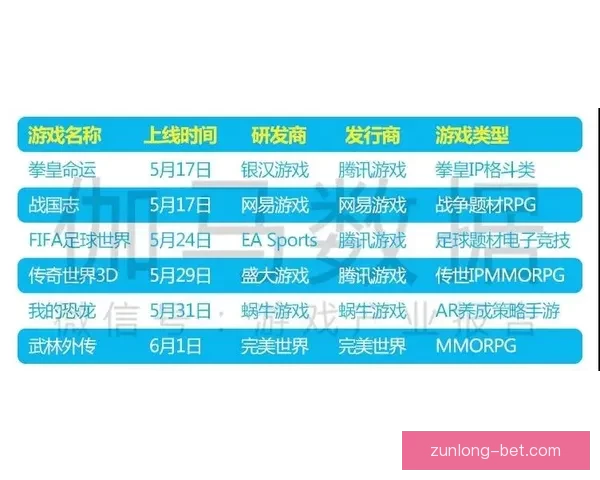 | 游戏名称 | 上线时间 | 研发商 | 发行商 | 游戏类型 |
|---|---|---|---|---|
| 拳皇命运 | 5月17日 | 银汉游戏 | 腾讯游戏 | 拳皇IP格斗类 |
| 战国志 | 5月17日 | 网易游戏 | 网易游戏 | 战争题材RPG |
| FIFA足球世界 | 5月24日 | EA Sports | 腾讯游戏 | 足球题材电子竞技 |
| 传奇世界3D | 5月29日 | 盛大游戏 | 腾讯游戏 | 传世IPMMORPG |
| 我的恐龙 | 5月31日 | 蜗牛游戏 | 蜗牛游戏 | AR养成策略手游 |
| 武林外传 | 6月1日 | 完美世界 | 完美世界 | MMORPG |

伽马数据
微信号：游戏产业报告

zunlong-bet.com